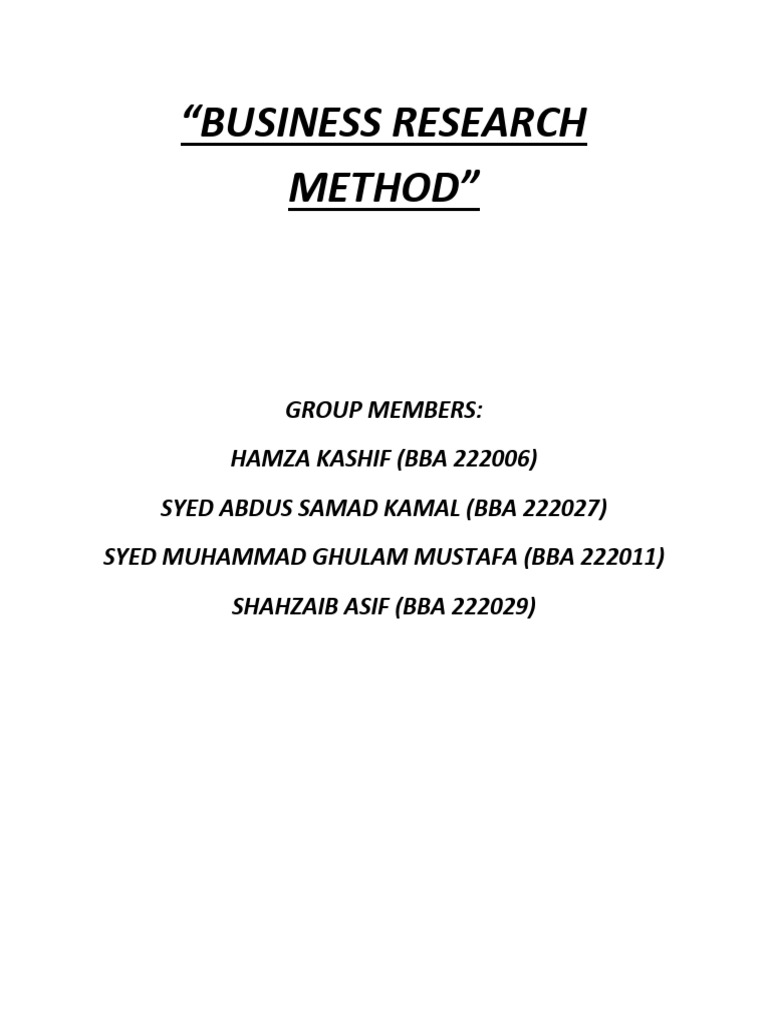 “BUSINESS RESEARCH METHOD”

GROUP MEMBERS:

HAMZA KASHIF (BBA 222006)

SYED ABDUS SAMAD KAMAL (BBA 222027)

SYED MUHAMMAD GHULAM MUSTAFA (BBA 222011)

SHAHZAIB ASIF (BBA 222029)